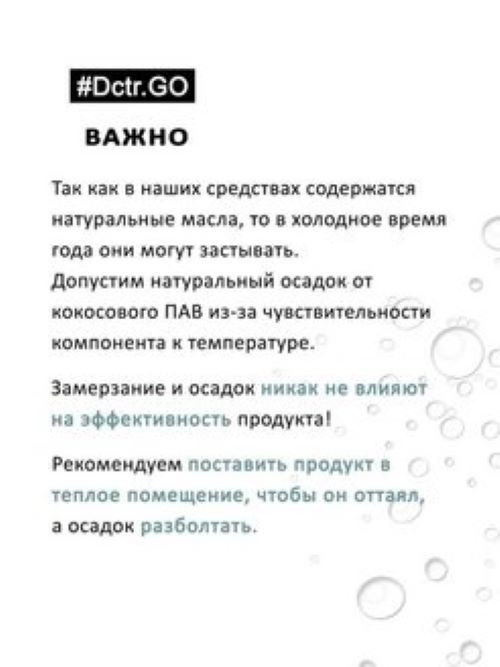 #Dctr.GO

ВАЖНО

Так как в наших средствах содержатся натуральные масла, то в холодное время года они могут застывать.
Допустим натуральный осадок от кокосового ПАВ из-за чувствительности компонента к температуре.

Замерзание и осадок никак не влияют на эффективность продукта!

Рекомендуем поставить продукт в теплое помещение, чтобы он оттаял, а осадок разболтать.